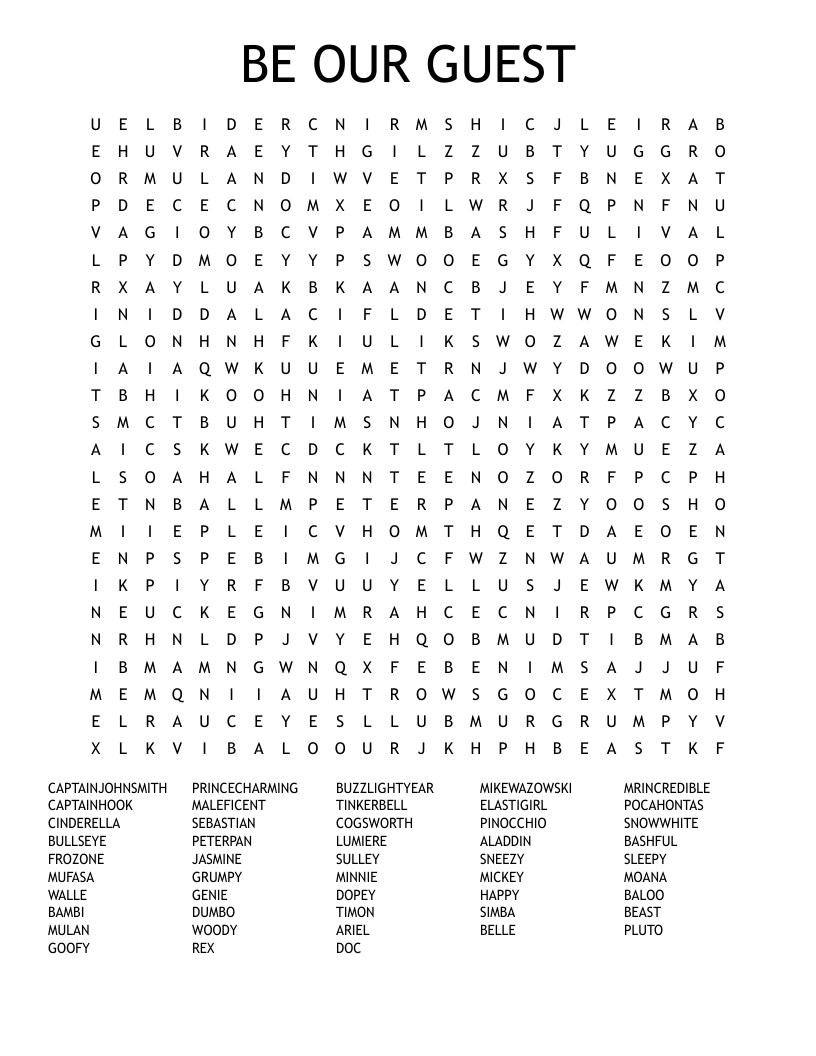 BE OUR GUEST

U E L B I D E R C N I R M S H I C J L E I R A B
E H U V R A E Y T H G I L Z Z U B T Y U G G R O
O R M U L A N D I W V E T P R X S F B N E X A T
P D E C E C N O M X E O I L W R J F Q P N F N U
V A G I O Y B C V P A M M B A S H F U L I V A L
L P Y D M O E Y Y P S W O O E G Y X Q F E O O P
R X A Y L U A K B K A A N C B J E Y F M N Z M C
I N I D D A L A C I F L D E T I H W W O N S L V
G L O N H N H F K I U L I K S W O Z A W E K I M
I A I A Q W K U U E M E T R N J W Y D O O W U P
T B H I K O O H N I A T P A C M F X K Z Z B X O
S M C T B U H T I M S N H O J N I A T P A C Y C
A I C S K W E C D C K T L T L O Y K Y M U E Z A
L S O A H A L F N N N T E E N O Z O R F P C P H
E T N B A L L M P E T E R P A N E Z Y O O S H O
M I I E P L E I C V H O M T H Q E T D A E O E N
E N P S P E B I M G I J C F W Z N W A U M R G T
I K P I Y R F B V U U Y E L L U S J E W K M Y A
N E U C K E G N I M R A H C E C N I R P C G R S
N R H N L D P J V Y E H Q O B M U D T I B M A B
I B M A M N G W N Q X F E B E N I M S A J J U F
M E M Q N I I A U H T R O W S G O C E X T M O H
E L R A U C E Y E S L L U B M U R G R U M P Y V
X L K V I B A L O O U R J K H P H B E A S T K F

CAPTAINJOHNSMITH
CAPTAINHOOK
CINDERELLA
BULLSEYE
FROZONE
MUFASA
WALLE
BAMBI
MULAN
GOOFY

PRINCECHARMING
MALEFICENT
SEBASTIAN
PETERPAN
JASMINE
GRUMPY
GENIE
DUMBO
WOODY
REX

BUZZLIGHTYEAR
TINKERBELL
COGSWORTH
LUMIERE
SULLEY
MINNIE
DOPEY
TIMON
ARIEL
DOC

MIKEWAZOWSKI
ELASTIGIRL
PINOCCHIO
ALADDIN
SNEEZY
MICKEY
HAPPY
SIMBA
BELLE

MRINCREDIBLE
POCAHONTAS
SNOWWHITE
BASHFUL
SLEEPY
MOANA
BALOO
BEAST
PLUTO